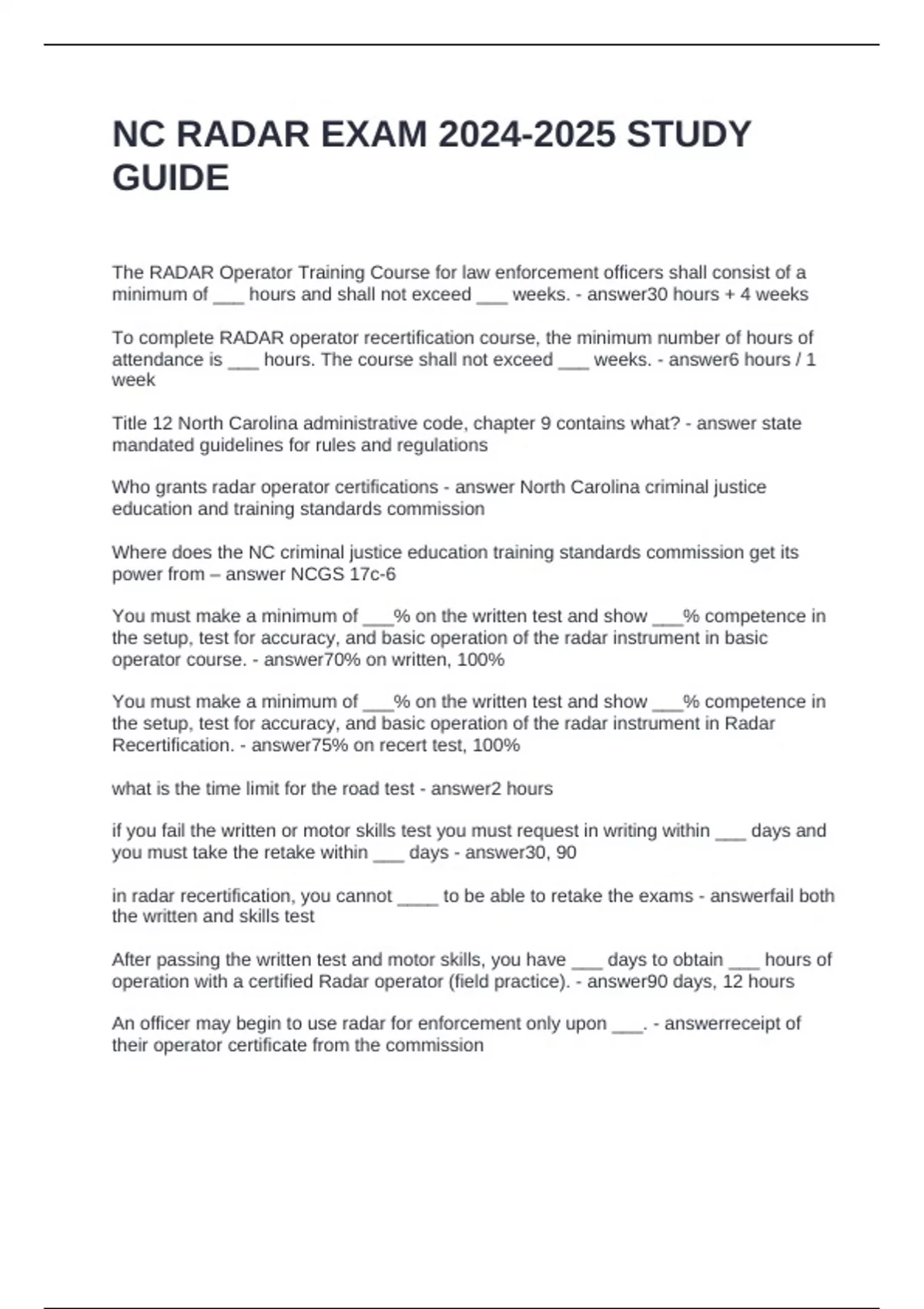 NC RADAR EXAM 2024-2025 STUDY GUIDE

The RADAR Operator Training Course for law enforcement officers shall consist of a minimum of ___ hours and shall not exceed ___ weeks. - answer30 hours + 4 weeks

To complete RADAR operator recertification course, the minimum number of hours of attendance is ___ hours. The course shall not exceed ___ weeks. - answer6 hours / 1 week

Title 12 North Carolina administrative code, chapter 9 contains what? - answer state mandated guidelines for rules and regulations

Who grants radar operator certifications - answer North Carolina criminal justice education and training standards commission

Where does the NC criminal justice education training standards commission get its power from – answer NCGS 17c-6

You must make a minimum of ___% on the written test and show ___% competence in the setup, test for accuracy, and basic operation of the radar instrument in basic operator course. - answer70% on written, 100%

You must make a minimum of ___% on the written test and show ___% competence in the setup, test for accuracy, and basic operation of the radar instrument in Radar Recertification. - answer75% on recert test, 100%

what is the time limit for the road test - answer2 hours

if you fail the written or motor skills test you must request in writing within ___ days and you must take the retake within ___ days - answer30, 90

in radar recertification, you cannot ____ to be able to retake the exams - answerfail both the written and skills test

After passing the written test and motor skills, you have ___ days to obtain ___ hours of operation with a certified Radar operator (field practice). - answer90 days, 12 hours

An officer may begin to use radar for enforcement only upon ___. - answerreceipt of their operator certificate from the commission